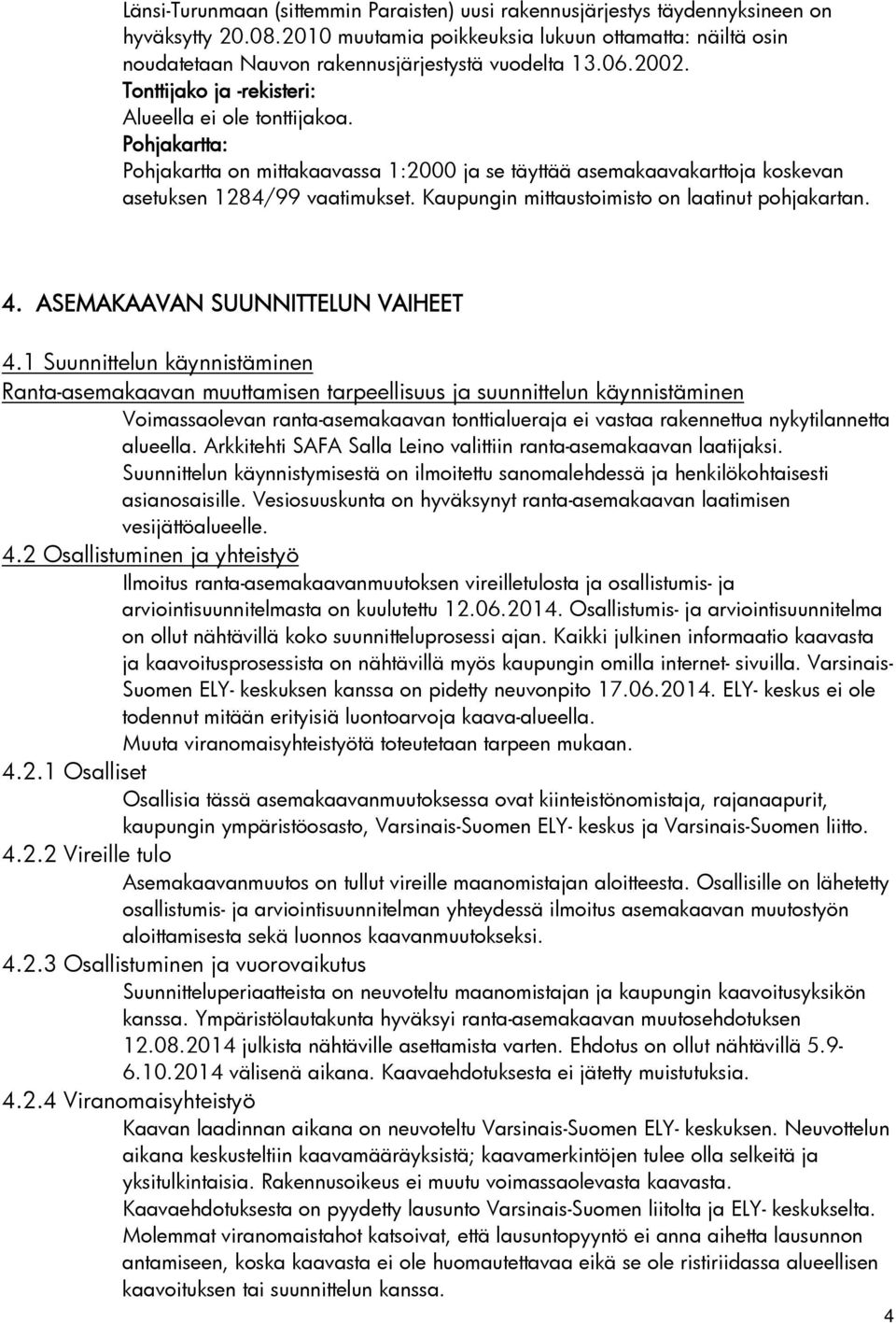 Länsi-Turunmaan (sittemmin Paraisten) uusi rakennusjärjestys täydennyksineen on hyväksytty 20.08.2010 muutamia poikkeuksia lukuun ottamatta: näiltä osin noudatetaan Nauvon rakennusjärjestystä vuodelta 13.06.2002.
Tonttijako ja -rekisteri:
Alueella ei ole tonttijakoa.
Pohjakartta:
Pohjakartta on mittakaavassa 1:2000 ja se täyttää asemakaavakarttoja koskevan asetuksen 1284/99 vaatimukset. Kaupungin mittaustoimisto on laatinut pohjakartan.

4. ASEMAKAAVAN SUUNNITTELUN VAIHEET

4.1 Suunnittelun käynnistäminen
Ranta-asemakaavan muuttamisen tarpeellisuus ja suunnittelun käynnistäminen
Voimassaolevan ranta-asemakaavan tonttialueraja ei vastaa rakennettua nykytilannetta alueella. Arkkitehti SAFA Salla Leino valittiin ranta-asemakaavan laatijaksi. Suunnittelun käynnistymisestä on ilmoitettu sanomalehdessä ja henkilökohtaisesti asianosaisille. Vesiosuuskunta on hyväksynyt ranta-asemakaavan laatimisen vesijättöalueelle.
4.2 Osallistuminen ja yhteistyö
Ilmoitus ranta-asemakaavanmuutoksen vireilletulosta ja osallistumis- ja arviointisuunnitelmasta on kuulutettu 12.06.2014. Osallistumis- ja arviointisuunnitelma on ollut nähtävillä koko suunnitteluprosessi ajan. Kaikki julkinen informaatio kaavasta ja kaavoitusprosessista on nähtävillä myös kaupungin omilla internet- sivuilla. Varsinais-Suomen ELY- keskuksen kanssa on pidetty neuvonpito 17.06.2014. ELY- keskus ei ole todennut mitään erityisiä luontoarvoja kaava-alueella.
Muuta viranomaisyhteistyötä toteutetaan tarpeen mukaan.
4.2.1 Osalliset
Osallisia tässä asemakaavanmuutoksessa ovat kiinteistönomistaja, rajanaapurit, kaupungin ympäristöosasto, Varsinais-Suomen ELY- keskus ja Varsinais-Suomen liitto.
4.2.2 Vireille tulo
Asemakaavanmuutos on tullut vireille maanomistajan aloitteesta. Osallisille on lähetetty osallistumis- ja arviointisuunnitelman yhteydessä ilmoitus asemakaavan muutostyön aloittamisesta sekä luonnos kaavanmuutokseksi.
4.2.3 Osallistuminen ja vuorovaikutus
Suunnitteluperiaatteista on neuvoteltu maanomistajan ja kaupungin kaavoitusyksikön kanssa. Ympäristölautakunta hyväksyi ranta-asemakaavan muutosehdotuksen 12.08.2014 julkista nähtäville asettamista varten. Ehdotus on ollut nähtävillä 5.9-6.10.2014 välisenä aikana. Kaavaehdotuksesta ei jätetty muistutuksia.
4.2.4 Viranomaisyhteistyö
Kaavan laadinnan aikana on neuvoteltu Varsinais-Suomen ELY- keskuksen. Neuvottelun aikana keskusteltiin kaavamääräyksistä; kaavamerkintöjen tulee olla selkeitä ja yksitulkintaisia. Rakennusoikeus ei muutu voimassaolevasta kaavasta.
Kaavaehdotuksesta on pyydetty lausunto Varsinais-Suomen liitolta ja ELY- keskukselta. Molemmat viranomaistahot katsoivat, että lausuntopyyntö ei anna aihetta lausunnon antamiseen, koska kaavasta ei ole huomautettavaa eikä se ole ristiriidassa alueellisen kaavoituksen tai suunnittelun kanssa.
4